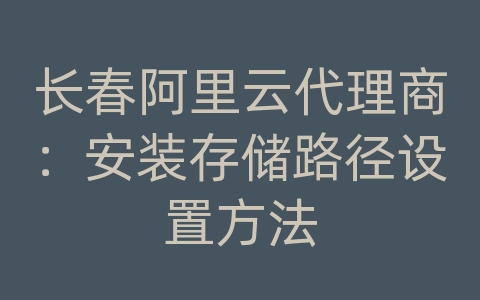 长春阿里云代理商：安装存储路径设置方法